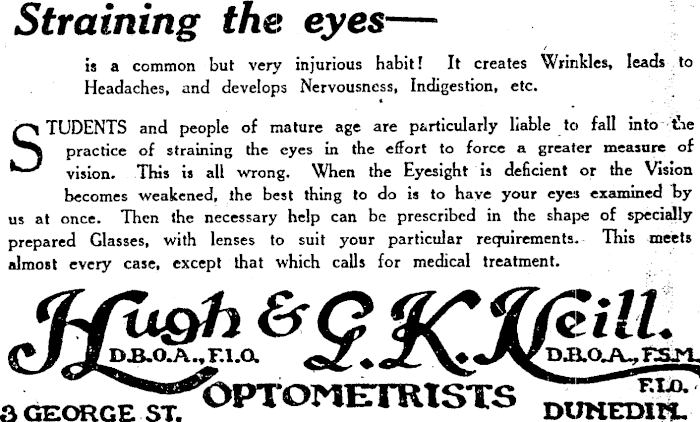 Straining the eyes—

is a common but very injurious habit! It creates Wrinkles, leads to Headaches, and develops Nervousness, Indigestion, etc.

STUDENTS and people of mature age are particularly liable to fall into the practice of straining the eyes in the effort to force a greater measure of vision. This is all wrong. When the Eyesight is deficient or the Vision becomes weakened, the best thing to do is to have your eyes examined by us at once. Then the necessary help can be prescribed in the shape of specially prepared Glasses, with lenses to suit your particular requirements. This meets almost every case, except that which calls for medical treatment.

Hugh & G. K. Neill.
D.B.O.A., F.I.O.
D.B.O.A., F.S.M. F.I.O.
OPTOMETRISTS
3 GEORGE ST.
DUNEDIN.